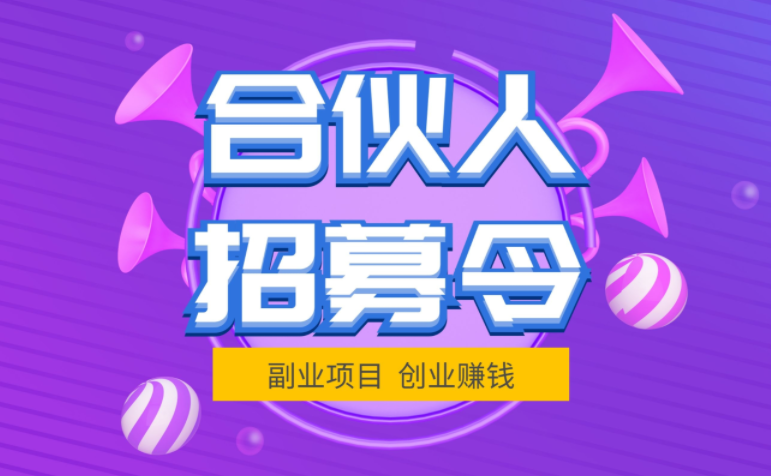 合伙人
招募令

副业项目 创业赚钱